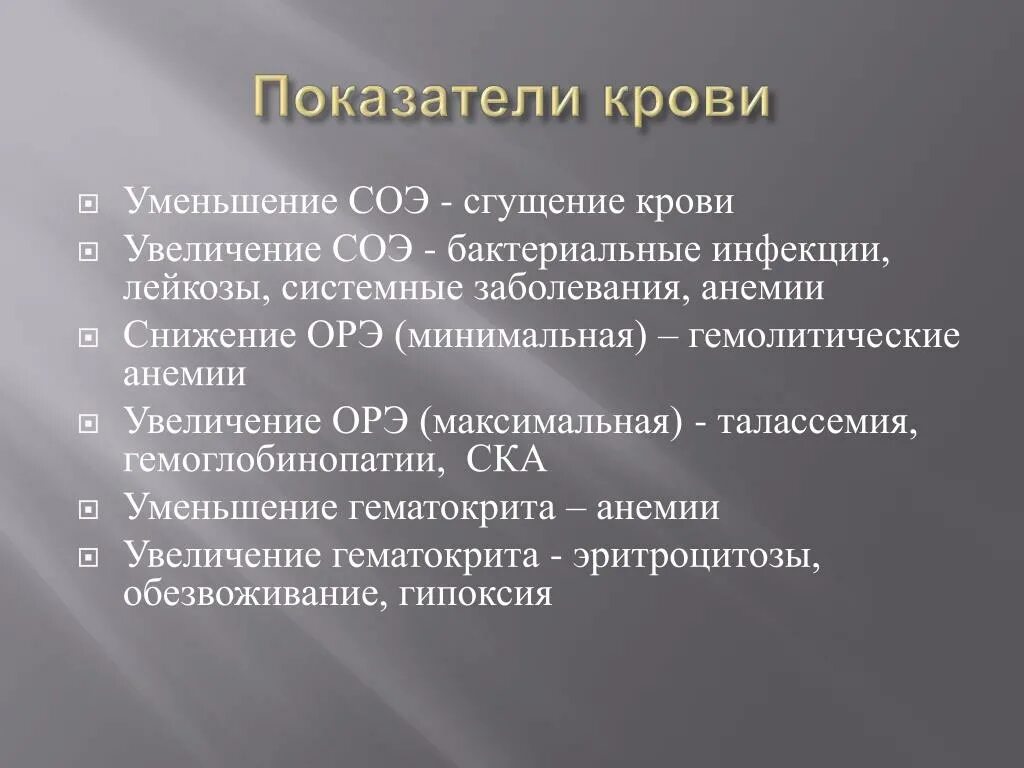 Показатели крови

Уменьшение СОЭ - сгущение крови

Увеличение СОЭ - бактериальные инфекции, лейкозы, системные заболевания, анемии

Снижение ОРЭ (минимальная) – гемолитические анемии

Увеличение ОРЭ (максимальная) - талассемия, гемоглобинопатии, СКА

Уменьшение гематокрита – анемии

Увеличение гематокрита - эритроцитозы, обезвоживание, гипоксия